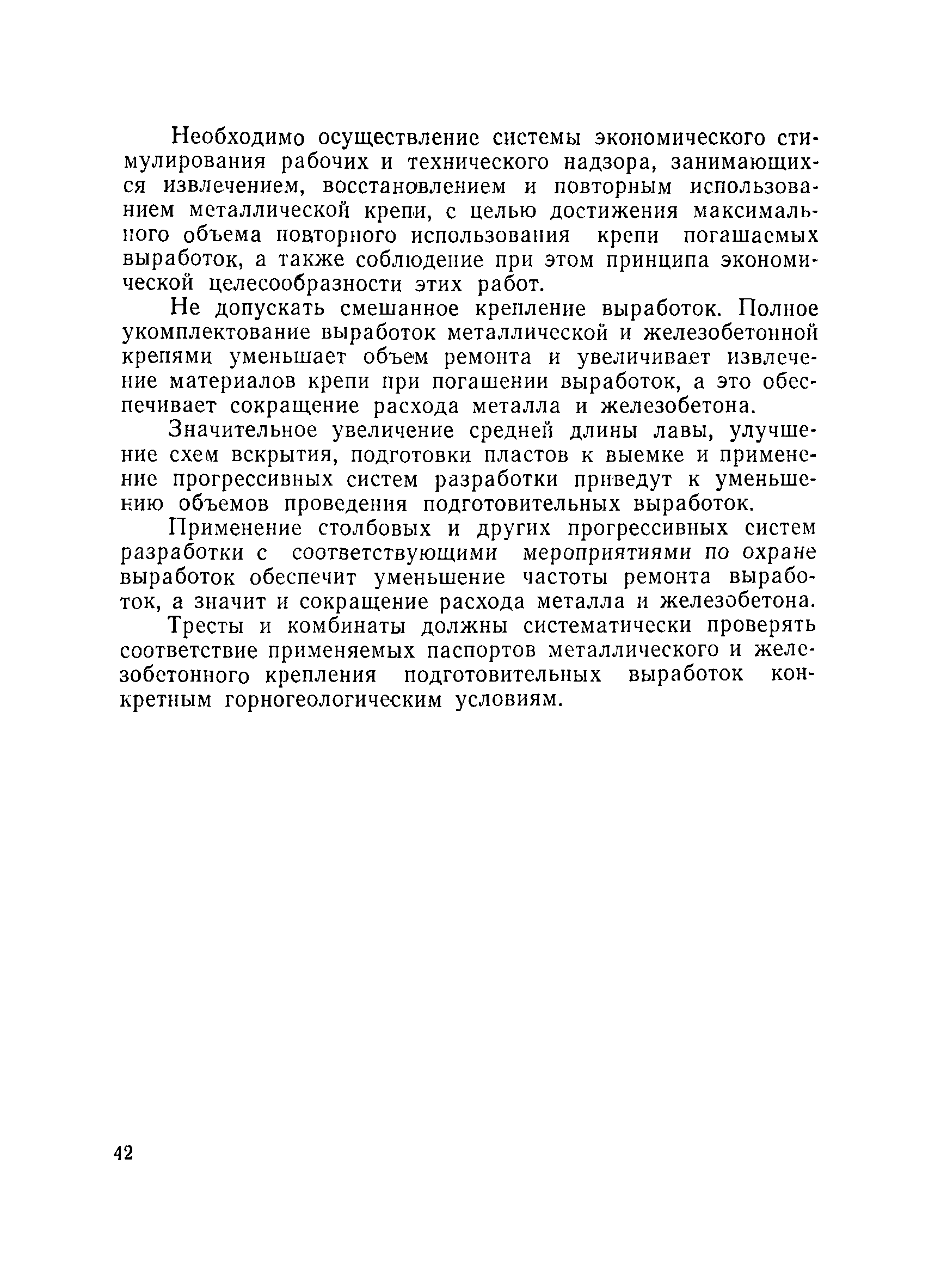 Необходимо осуществление системы экономического стимулирования рабочих и технического надзора, занимающихся извлечением, восстановлением и повторным использованием металлической крепи, с целью достижения максимального объема повторного использования крепи погашаемых выработок, а также соблюдение при этом принципа экономической целесообразности этих работ.

Не допускать смешанное крепление выработок. Полное укомплектование выработок металлической и железобетонной крепями уменьшает объем ремонта и увеличивает извлечение материалов крепи при погашении выработок, а это обеспечивает сокращение расхода металла и железобетона.

Значительное увеличение средней длины лавы, улучшение схем вскрытия, подготовки пластов к выемке и применение прогрессивных систем разработки приведут к уменьшению объемов проведения подготовительных выработок.

Применение столбовых и других прогрессивных систем разработки с соответствующими мероприятиями по охране выработок обеспечит уменьшение частоты ремонта выработок, а значит и сокращение расхода металла и железобетона.

Тресты и комбинаты должны систематически проверять соответствие применяемых паспортов металлического и железобетонного крепления подготовительных выработок конкретным горногеологическим условиям.

42